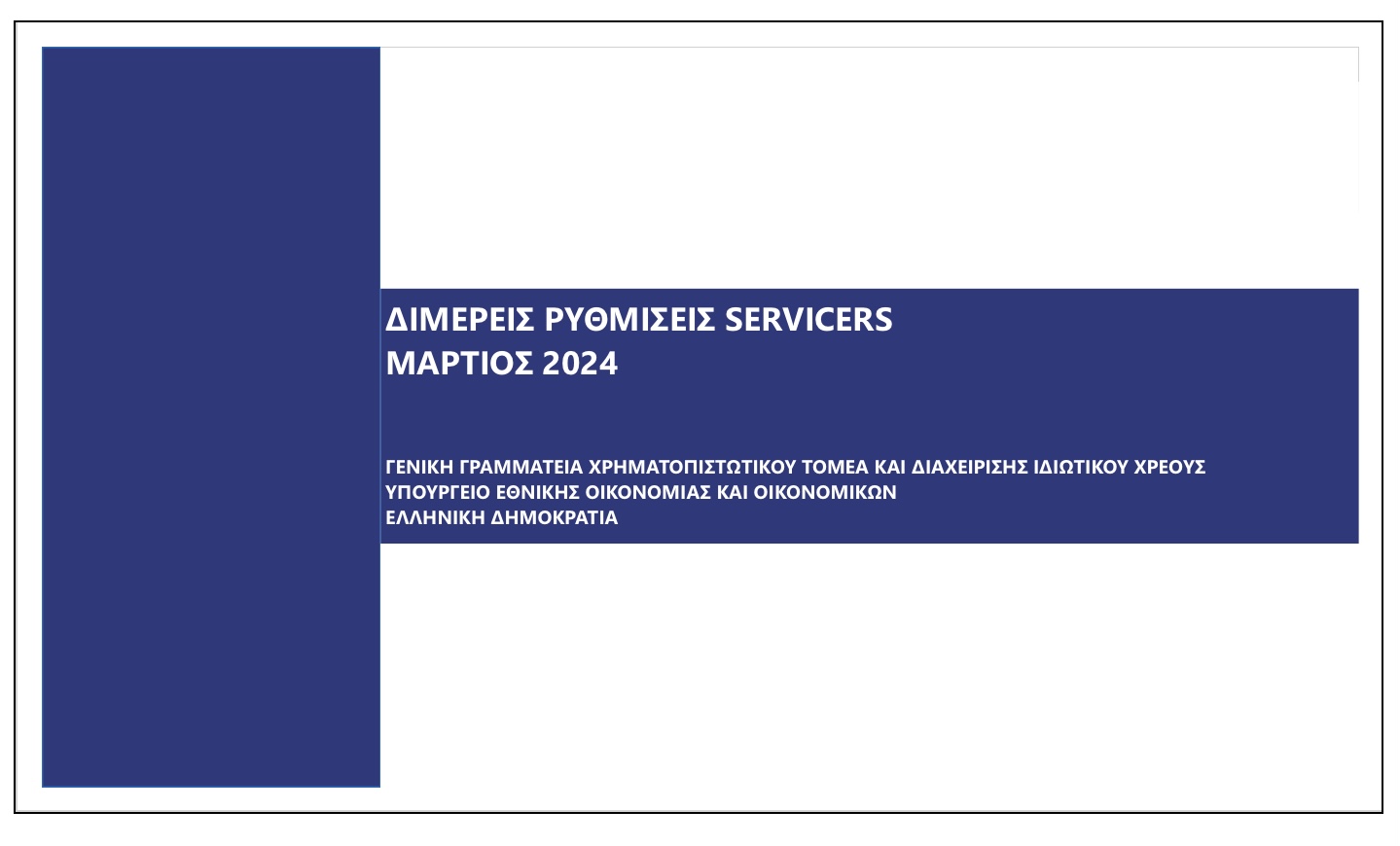 ΔΙΜΕΡΕΙΣ ΡΥΘΜΙΣΕΙΣ SERVICERS
ΜΑΡΤΙΟΣ 2024

ΓΕΝΙΚΗ ΓΡΑΜΜΑΤΕΙΑ ΧΡΗΜΑΤΟΠΙΣΤΩΤΙΚΟΥ ΤΟΜΕΑ ΚΑΙ ΔΙΑΧΕΙΡΙΣΗΣ ΙΔΙΩΤΙΚΟΥ ΧΡΕΟΥΣ
ΥΠΟΥΡΓΕΙΟ ΕΘΝΙΚΗΣ ΟΙΚΟΝΟΜΙΑΣ ΚΑΙ ΟΙΚΟΝΟΜΙΚΩΝ
ΕΛΛΗΝΙΚΗ ΔΗΜΟΚΡΑΤΙΑ